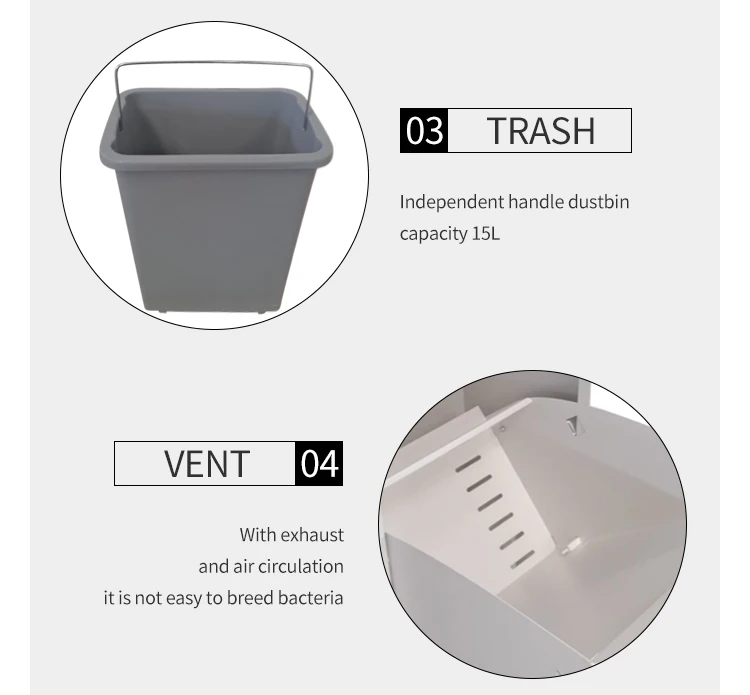 03 TRASH

Independent handle dustbin capacity 15L

VENT 04

With exhaust
and air circulation
it is not easy to breed bacteria